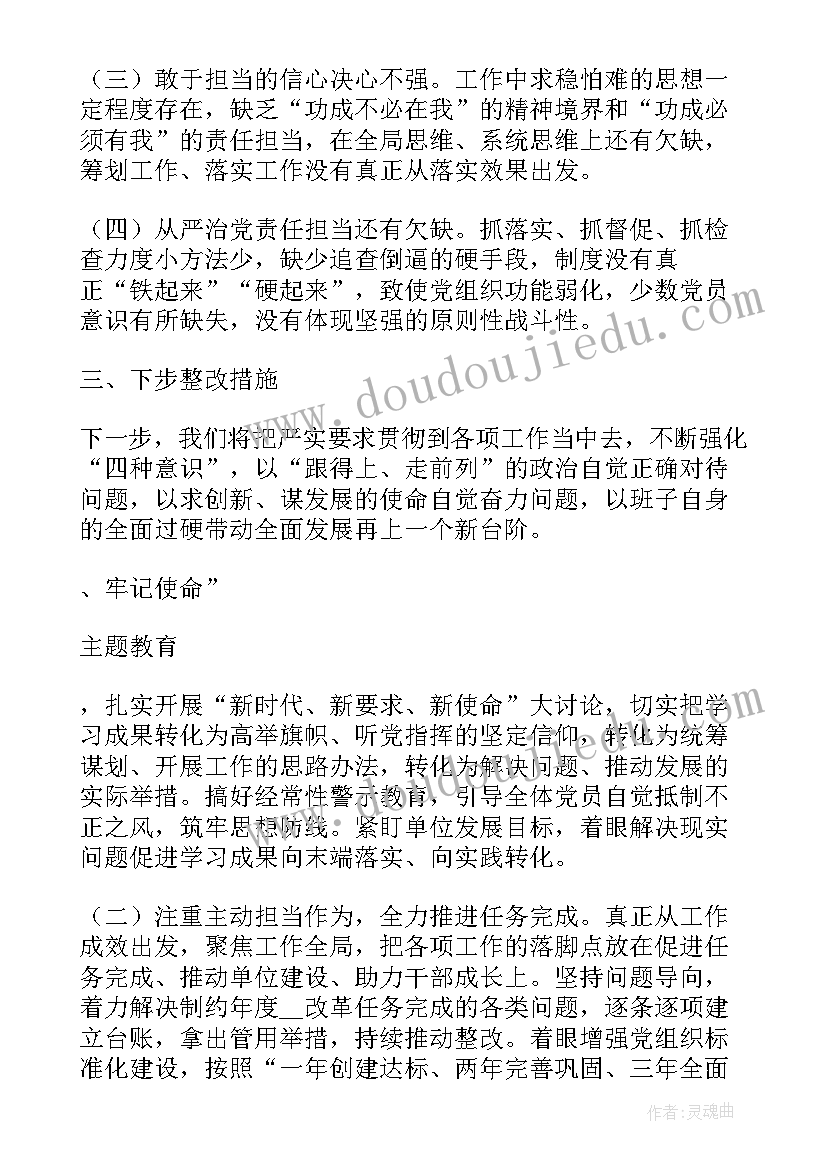 （三）敢于担当的信心决心不强。工作中求稳怕难的思想一定程度存在，缺乏“功成不必在我”的精神境界和“功成必须有我”的责任担当，在全局思维、系统思维上还有欠缺，筹划工作、落实工作没有真正从落实效果出发。

（四）从严治党责任担当还有欠缺。抓落实、抓督促、抓检查力度小方法少，缺少追查倒逼的硬手段，制度没有真正“铁起来”“硬起来”，致使党组织功能弱化，少数党员意识有所缺失，没有体现坚强的原则性战斗性。

三、下步整改措施

下一步，我们将把严实要求贯彻到各项工作当中去，不断强化“四种意识”，以“跟得上、走前列”的政治自觉正确对待问题，以求创新、谋发展的使命自觉奋力问题，以班子自身的全面过硬带动全面发展再上一个新台阶。

、牢记使命”

主题教育

，扎实开展“新时代、新要求、新使命”大讨论，切实把学习成果转化为高举旗帜、听党指挥的坚定信仰，转化为统筹谋划、开展工作的思路办法，转化为解决问题、推动发展的实际举措。搞好经常性警示教育，引导全体党员自觉抵制不正之风，筑牢思想防线。紧盯单位发展目标，着眼解决现实问题促进学习成果向末端落实、向实践转化。

（二）注重主动担当作为，全力推进任务完成。真正从工作成效出发，聚焦工作全局，把各项工作的落脚点放在促进任务完成、推动单位建设、助力干部成长上。坚持问题导向，着力解决制约年度__改革任务完成的各类问题，逐条逐项建立台账，拿出管用举措，持续推动整改。着眼增强党组织标准化建设，按照“一年创建达标、两年完善巩固、三年全面

www.doudoujiedu.com

作者：灵魂曲